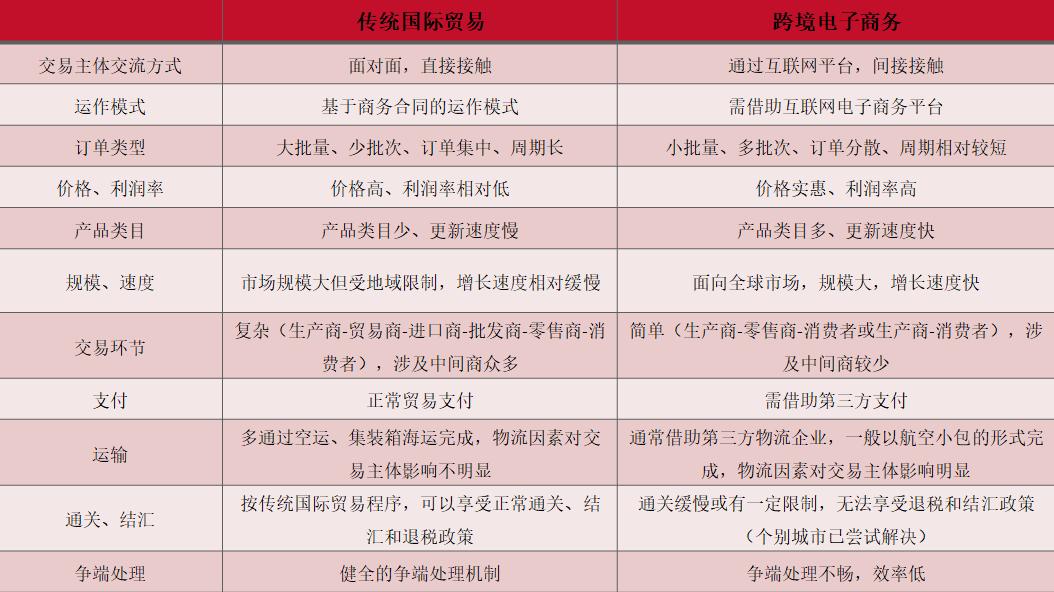 |  | 传统国际贸易 | 跨境电子商务 |
|---|---|---|
| 交易主体交流方式 | 面对面，直接接触 | 通过互联网平台，间接接触 |
| 运作模式 | 基于商务合同的运作模式 | 需借助互联网电子商务平台 |
| 订单类型 | 大批量、少批次、订单集中、周期长 | 小批量、多批次、订单分散、周期相对较短 |
| 价格、利润率 | 价格高、利润率相对低 | 价格实惠、利润率高 |
| 产品类目 | 产品类目少、更新速度慢 | 产品类目多、更新速度快 |
| 规模、速度 | 市场规模大但受地域限制，增长速度相对缓慢 | 面向全球市场，规模大，增长速度快 |
| 交易环节 | 复杂（生产商-贸易商-进口商-批发商-零售商-消费者），涉及中间商众多 | 简单（生产商-零售商-消费者或生产商-消费者），涉及中间商较少 |
| 支付 | 正常贸易支付 | 需借助第三方支付 |
| 运输 | 多通过空运、集装箱海运完成，物流因素对交易主体影响不明显 | 通常借助第三方物流企业，一般以航空小包的形式完成，物流因素对交易主体影响明显 |
| 通关、结汇 | 按传统国际贸易程序，可以享受正常通关、结汇和退税政策 | 通关缓慢或有一定限制，无法享受退税和结汇政策（个别城市已尝试解决） |
| 争端处理 | 健全的争端处理机制 | 争端处理不畅，效率低 |